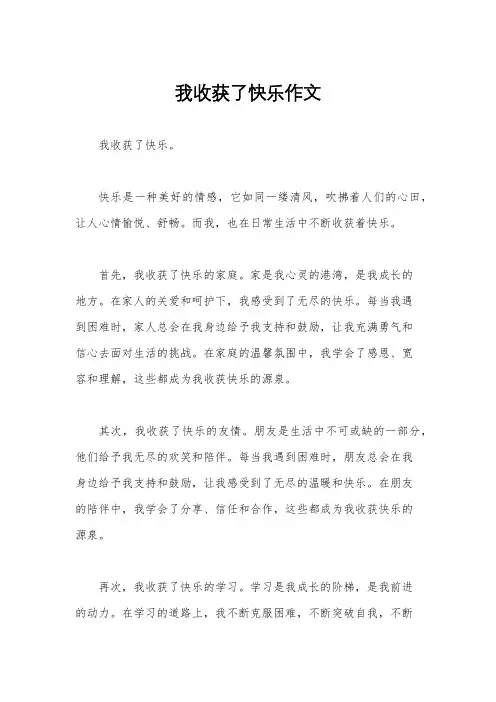 我收获了快乐作文

我收获了快乐。

快乐是一种美好的情感，它如同一缕清风，吹拂着人们的心田，让人心情愉悦、舒畅。而我，也在日常生活中不断收获着快乐。

首先，我收获了快乐的家庭。家是我心灵的港湾，是我成长的地方。在家人的关爱和呵护下，我感受到了无尽的快乐。每当我遇到困难时，家人总会在我身边给予我支持和鼓励，让我充满勇气和信心去面对生活的挑战。在家庭的温馨氛围中，我学会了感恩、宽容和理解，这些都成为我收获快乐的源泉。

其次，我收获了快乐的友情。朋友是生活中不可或缺的一部分，他们给予我无尽的欢笑和陪伴。每当我遇到困难时，朋友总会在我身边给予我支持和鼓励，让我感受到了无尽的温暖和快乐。在朋友的陪伴中，我学会了分享、信任和合作，这些都成为我收获快乐的源泉。

再次，我收获了快乐的学习。学习是我成长的阶梯，是我前进的动力。在学习的道路上，我不断克服困难，不断突破自我，不断